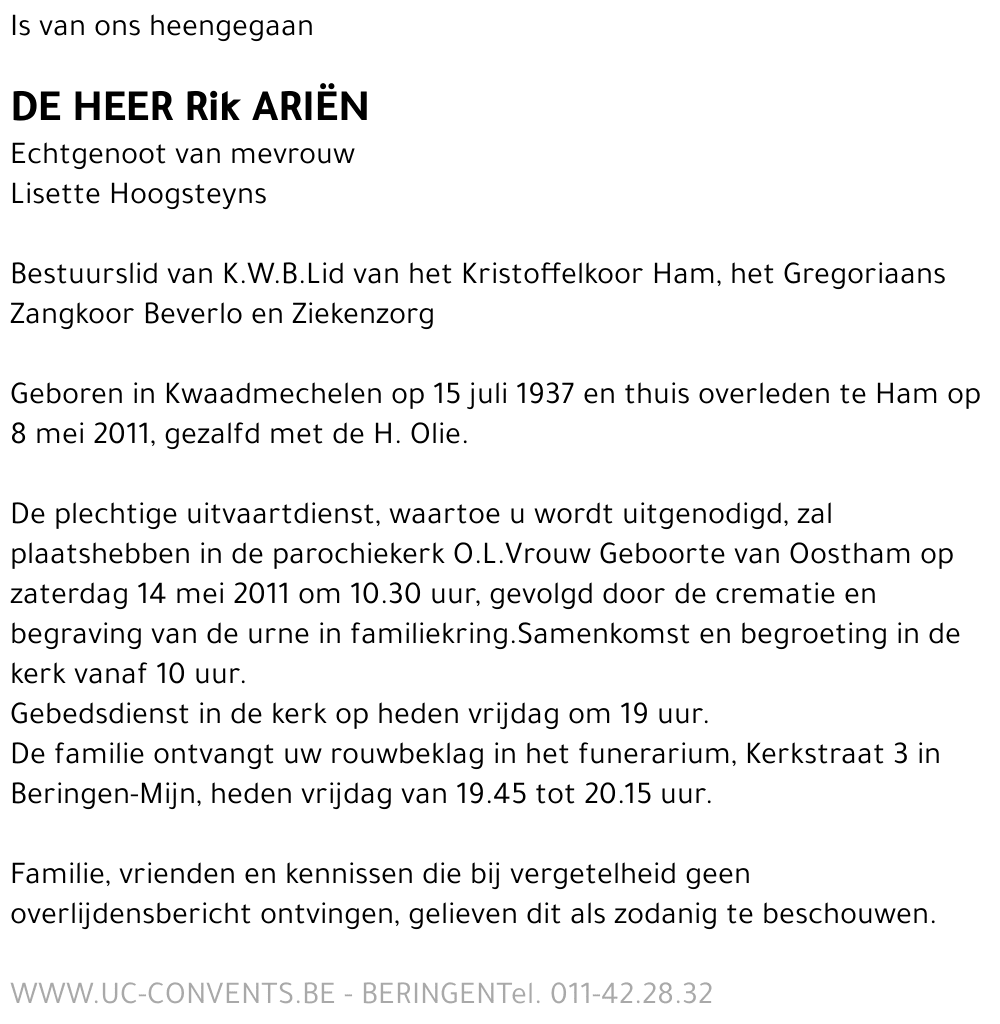 Is van ons heengegaan

DE HEER Rik ARIËN
Echtgenoot van mevrouw
Lisette Hoogsteyns

Bestuurslid van K.W.B.Lid van het Kristoffelkoor Ham, het Gregoriaans Zangkoor Beverlo en Ziekenzorg

Geboren in Kwaadmechelen op 15 juli 1937 en thuis overleden te Ham op 8 mei 2011, gezalfd met de H. Olie.

De plechtige uitvaartdienst, waartoe u wordt uitgenodigd, zal plaatshebben in de parochiekerk O.L.Vrouw Geboorte van Oostham op zaterdag 14 mei 2011 om 10.30 uur, gevolgd door de crematie en begraving van de urne in familiekring.Samenkomst en begroeting in de kerk vanaf 10 uur.
Gebedsdienst in de kerk op heden vrijdag om 19 uur.
De familie ontvangt uw rouwbeklag in het funerarium, Kerkstraat 3 in Beringen-Mijn, heden vrijdag van 19.45 tot 20.15 uur.

Familie, vrienden en kennissen die bij vergetelheid geen overlijdensbericht ontvingen, gelieven dit als zodanig te beschouwen.

WWW.UC-CONVENTS.BE - BERINGENTel. 011-42.28.32